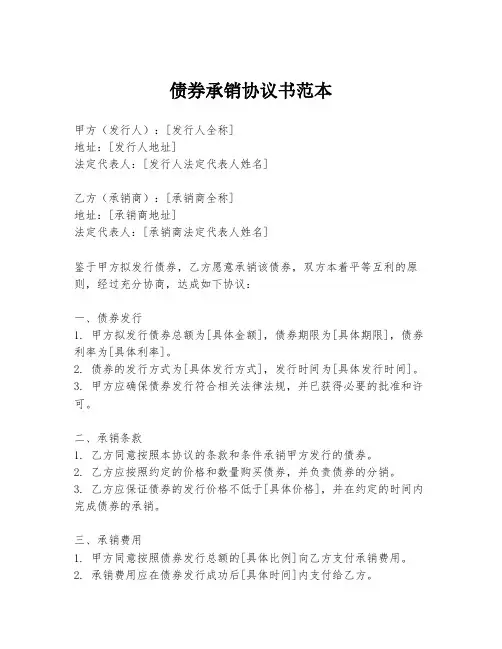 债券承销协议书范本

甲方（发行人）：[发行人全称]
地址：[发行人地址]
法定代表人：[发行人法定代表人姓名]

乙方（承销商）：[承销商全称]
地址：[承销商地址]
法定代表人：[承销商法定代表人姓名]

鉴于甲方拟发行债券，乙方愿意承销该债券，双方本着平等互利的原则，经过充分协商，达成如下协议：

一、债券发行
1. 甲方拟发行债券总额为[具体金额]，债券期限为[具体期限]，债券利率为[具体利率]。
2. 债券的发行方式为[具体发行方式]，发行时间为[具体发行时间]。
3. 甲方应确保债券发行符合相关法律法规，并已获得必要的批准和许可。

二、承销条款
1. 乙方同意按照本协议的条款和条件承销甲方发行的债券。
2. 乙方应按照约定的价格和数量购买债券，并负责债券的分销。
3. 乙方应保证债券的发行价格不低于[具体价格]，并在约定的时间内完成债券的承销。

三、承销费用
1. 甲方同意按照债券发行总额的[具体比例]向乙方支付承销费用。
2. 承销费用应在债券发行成功后[具体时间]内支付给乙方。